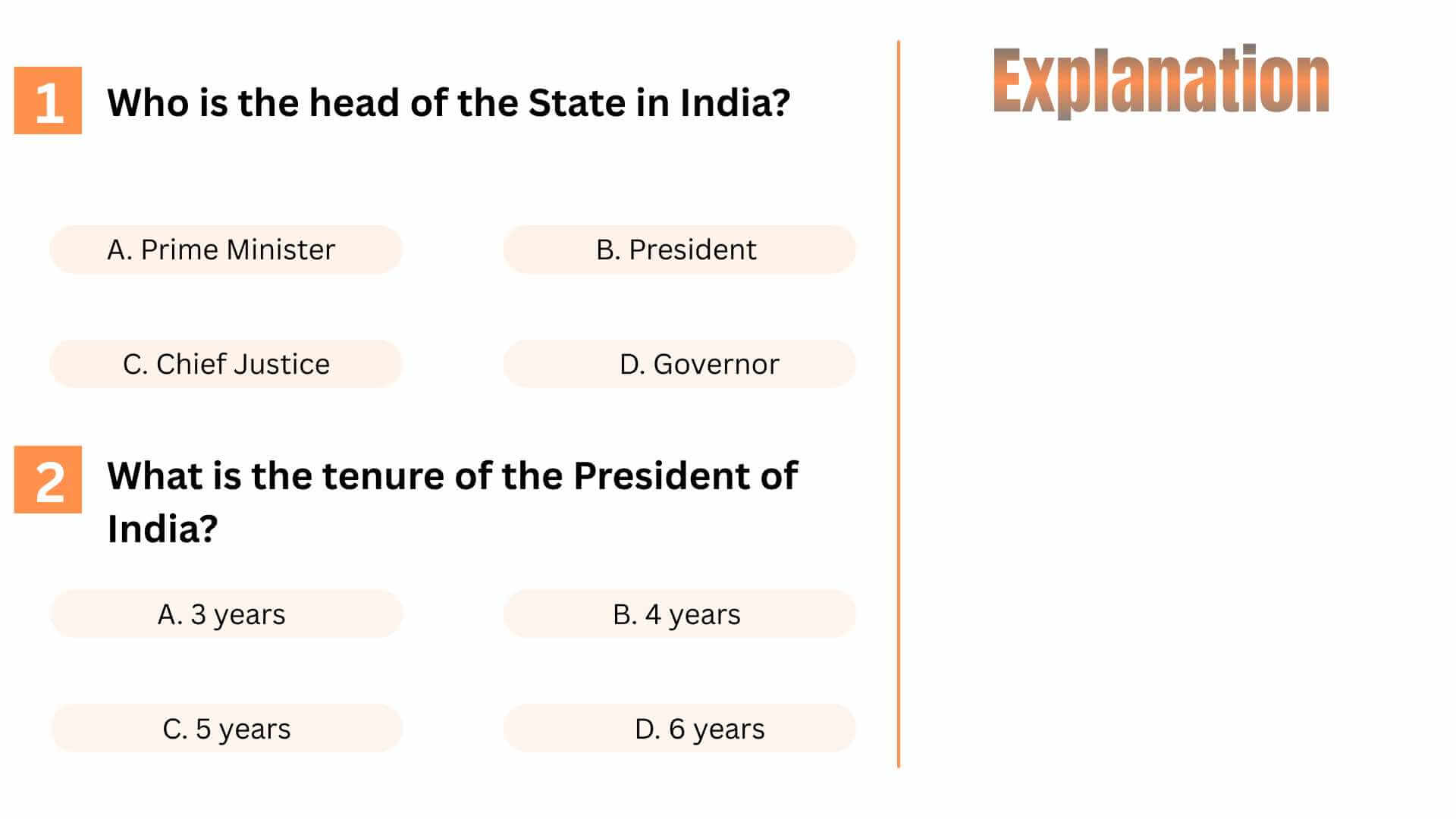 1

Who is the head of the State in India?

A. Prime Minister

B. President

C. Chief Justice

D. Governor

2

What is the tenure of the President of India?

A. 3 years

B. 4 years

C. 5 years

D. 6 years

Explanation